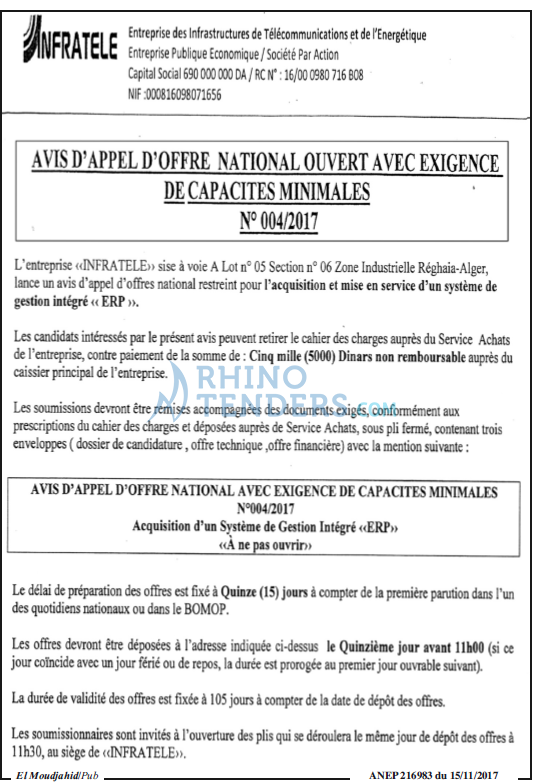 INFRATELE

Entreprise des Infrastructures de Télécommunications et de l'Energétique
Entreprise Publique Economique / Société Par Action
Capital Social 690 000 000 DA / RC N° : 16/00 0980 716 B08
NIF :000816098071656

AVIS D'APPEL D'OFFRE NATIONAL OUVERT AVEC EXIGENCE DE CAPACITES MINIMALES
N° 004/2017

L'entreprise «INFRATELE» sise à voie A Lot n° 05 Section n° 06 Zone Industrielle Réghaia-Alger, lance un avis d'appel d'offres national restreint pour l'acquisition et mise en service d'un système de gestion intégré « ERP ».

Les candidats intéressés par le présent avis peuvent retirer le cahier des charges auprès du Service Achats de l'entreprise, contre paiement de la somme de : Cinq mille (5000) Dinars non remboursable auprès du caissier principal de l'entreprise.

RHINO TENDERS.com

Les soumissions devront être remises accompagnées des documents exigés, conformément aux prescriptions du cahier des charges et déposées auprès de Service Achats, sous pli fermé, contenant trois enveloppes ( dossier de candidature , offre technique ,offre financière) avec la mention suivante :

AVIS D'APPEL D'OFFRE NATIONAL AVEC EXIGENCE DE CAPACITES MINIMALES
N°004/2017
Acquisition d'un Système de Gestion Intégré «ERP»
«À ne pas ouvrir»

Le délai de préparation des offres est fixé à Quinze (15) jours à compter de la première parution dans l'un des quotidiens nationaux ou dans le BOMOP.

Les offres devront être déposées à l'adresse indiquée ci-dessus le Quinzième jour avant 11h00 (si ce jour coïncide avec un jour férié ou de repos, la durée est prorogée au premier jour ouvrable suivant).

La durée de validité des offres est fixée à 105 jours à compter de la date de dépôt des offres.

Les soumissionnaires sont invités à l'ouverture des plis qui se déroulera le même jour de dépôt des offres à 11h30, au siège de «INFRATELE».

El Moudjahid/Pub
ANEP 216983 du 15/11/2017